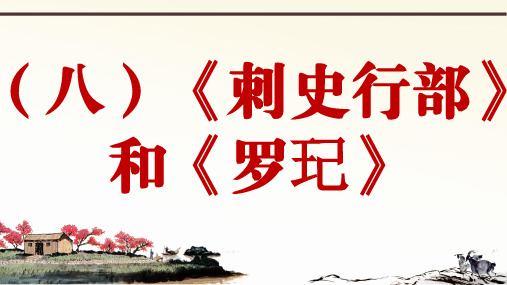 （八）《刺史行部》和《罗玘》